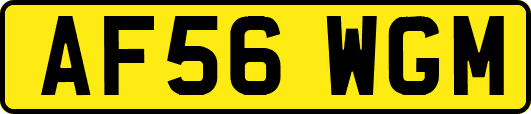 AF56 WGM